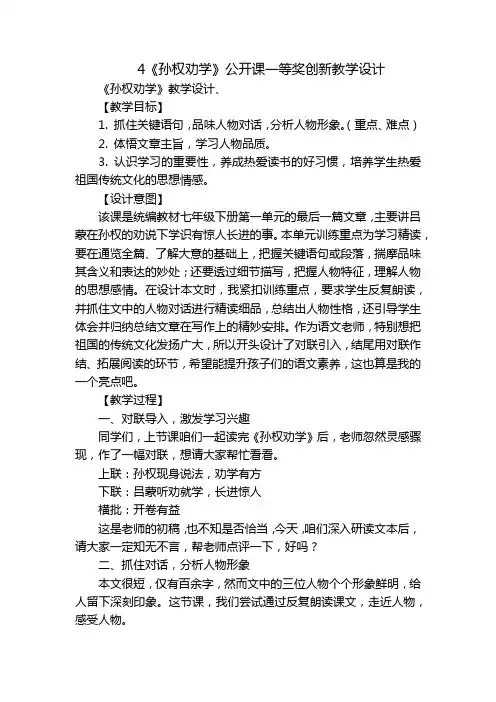 4《孙权劝学》公开课一等奖创新教学设计

《孙权劝学》教学设计、

【教学目标】

1. 抓住关键语句，品味人物对话，分析人物形象。（重点、难点）

2. 体悟文章主旨，学习人物品质。

3. 认识学习的重要性，养成热爱读书的好习惯，培养学生热爱祖国传统文化的思想情感。

【设计意图】

该课是统编教材七年级下册第一单元的最后一篇文章，主要讲吕蒙在孙权的劝说下学识有惊人长进的事。本单元训练重点为学习精读，要在通览全篇、了解大意的基础上，把握关键语句或段落，揣摩品味其含义和表达的妙处；还要透过细节描写，把握人物特征，理解人物的思想感情。在设计本文时，我紧扣训练重点，要求学生反复朗读，并抓住文中的人物对话进行精读细品，总结出人物性格，还引导学生体会并归纳总结文章在写作上的精妙安排。作为语文老师，特别想把祖国的传统文化发扬广大，所以开头设计了对联引入，结尾用对联作结、拓展阅读的环节，希望能提升孩子们的语文素养，这也算是我的一个亮点吧。

【教学过程】

一、对联导入，激发学习兴趣

同学们，上节课咱们一起读完《孙权劝学》后，老师忽然灵感骤现，作了一幅对联，想请大家帮忙看看。

上联：孙权现身说法，劝学有方

下联：吕蒙听劝就学，长进惊人

横批：开卷有益

这是老师的初稿，也不知是否恰当，今天，咱们深入研读文本后，请大家一定知无不言，帮老师点评一下，好吗？

二、抓住对话，分析人物形象

本文很短，仅有百余字，然而文中的三位人物个个形象鲜明，给人留下深刻印象。这节课，我们尝试通过反复朗读课文，走近人物，感受人物。